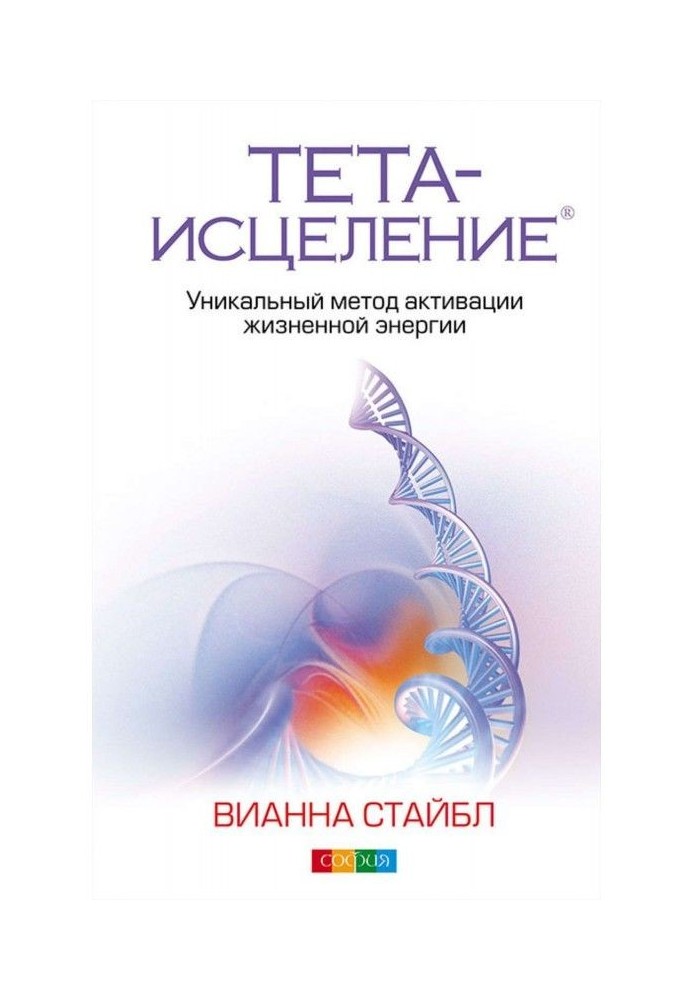 ТЕТА-ИСЦЕЛЕНИЕ®

Уникальный метод активации жизненной энергии

ВИАННА СТАЙБЛ

софия